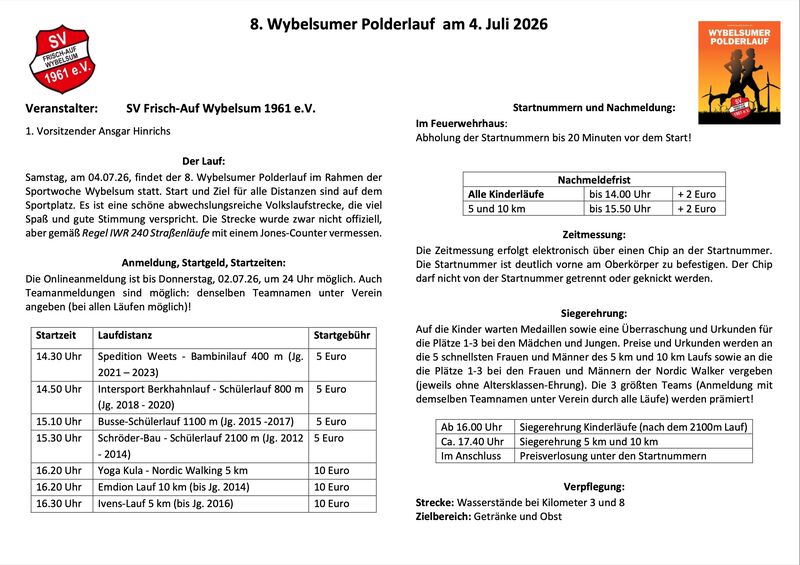 SV
FRISCH-AUF
WYBELSUM
1961 e.V.

8. Wybelsumer Polderlauf am 4. Juli 2026

WYBELSUMER
POLDERLAUF

Veranstalter: SV Frisch-Auf Wybelsum 1961 e.V.

1. Vorsitzender Ansgar Hinrichs

Der Lauf:

Samstag, am 04.07.26, findet der 8. Wybelsumer Polderlauf im Rahmen der Sportwoche Wybelsum statt. Start und Ziel für alle Distanzen sind auf dem Sportplatz. Es ist eine schöne abwechslungsreiche Volkslaufstrecke, die viel Spaß und gute Stimmung verspricht. Die Strecke wurde zwar nicht offiziell, aber gemäß Regel IWR 240 Straßenläufe mit einem Jones-Counter vermessen.

Anmeldung, Startgeld, Startzeiten:

Die Onlineanmeldung ist bis Donnerstag, 02.07.26, um 24 Uhr möglich. Auch Teamanmeldungen sind möglich: denselben Teamnamen unter Verein angeben (bei allen Läufen möglich)!

| Startzeit | Laufdistanz | Startgebühr |
|---|---|---|
| 14.30 Uhr | Spedition Weets - Bambinilauf 400 m (Jg. 2021 – 2023) | 5 Euro |
| 14.50 Uhr | Intersport Berkhahnlauf - Schülerlauf 800 m (Jg. 2018 - 2020) | 5 Euro |
| 15.10 Uhr | Busse-Schülerlauf 1100 m (Jg. 2015 -2017) | 5 Euro |
| 15.30 Uhr | Schröder-Bau - Schülerlauf 2100 m (Jg. 2012 - 2014) | 5 Euro |
| 16.20 Uhr | Yoga Kula - Nordic Walking 5 km | 10 Euro |
| 16.20 Uhr | Emdion Lauf 10 km (bis Jg. 2014) | 10 Euro |
| 16.30 Uhr | Ivens-Lauf 5 km (bis Jg. 2016) | 10 Euro |

Startnummern und Nachmeldung:

Im Feuerwehrhaus:
Abholung der Startnummern bis 20 Minuten vor dem Start!

| Nachmeldefrist | | |
|---|---|---|
| Alle Kinderläufe | bis 14.00 Uhr | + 2 Euro |
| 5 und 10 km | bis 15.50 Uhr | + 2 Euro |

Zeitmessung:

Die Zeitmessung erfolgt elektronisch über einen Chip an der Startnummer. Die Startnummer ist deutlich vorne am Oberkörper zu befestigen. Der Chip darf nicht von der Startnummer getrennt oder geknickt werden.

Siegerehrung:

Auf die Kinder warten Medaillen sowie eine Überraschung und Urkunden für die Plätze 1-3 bei den Mädchen und Jungen. Preise und Urkunden werden an die 5 schnellsten Frauen und Männer des 5 km und 10 km Laufs sowie an die die Plätze 1-3 bei den Frauen und Männern der Nordic Walker vergeben (jeweils ohne Altersklassen-Ehrung). Die 3 größten Teams (Anmeldung mit demselben Teamnamen unter Verein durch alle Läufe) werden prämiert!

| Ab 16.00 Uhr | Siegerehrung Kinderläufe (nach dem 2100m Lauf) |
|---|---|
| Ca. 17.40 Uhr | Siegerehrung 5 km und 10 km |
| Im Anschluss | Preisverlosung unter den Startnummern |

Verpflegung:

Strecke: Wasserstände bei Kilometer 3 und 8
Zielbereich: Getränke und Obst